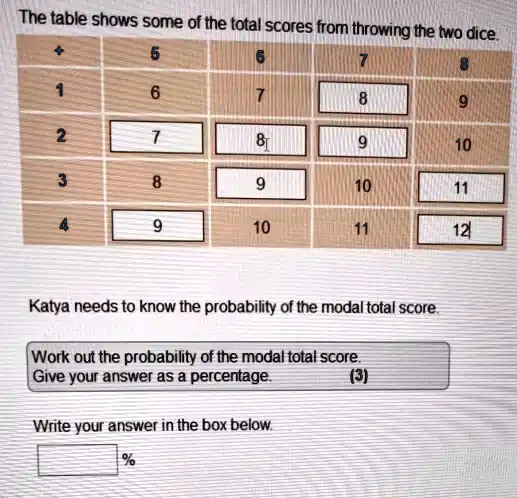 The table shows some of the total scores from throwing the two dice.

| + | 5 | 6 | 7 | 8 |
|---|---|---|---|---|
| 1 | 6 | 7 | 8 | 9 |
| 2 | 7 | 8 | 9 | 10 |
| 3 | 8 | 9 | 10 | 11 |
| 4 | 9 | 10 | 11 | 12 |

Katya needs to know the probability of the modal total score.

Work out the probability of the modal total score.
Give your answer as a percentage. (3)

Write your answer in the box below.

%